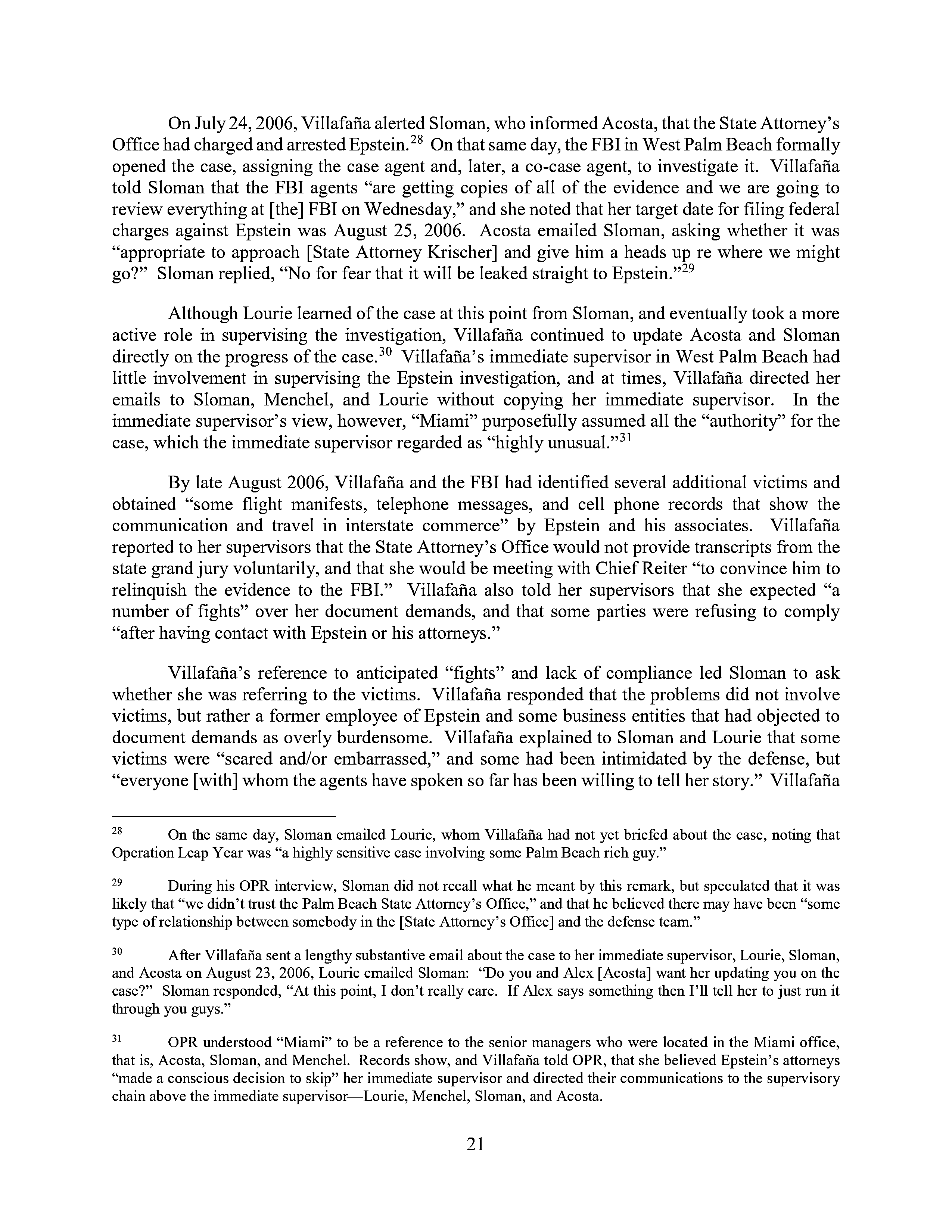 On July 24, 2006, Villafaña alerted Sloman, who informed Acosta, that the State Attorney's Office had charged and arrested Epstein.$^{28}$ On that same day, the FBI in West Palm Beach formally opened the case, assigning the case agent and, later, a co-case agent, to investigate it. Villafaña told Sloman that the FBI agents "are getting copies of all of the evidence and we are going to review everything at [the] FBI on Wednesday," and she noted that her target date for filing federal charges against Epstein was August 25, 2006. Acosta emailed Sloman, asking whether it was "appropriate to approach [State Attorney Krischer] and give him a heads up re where we might go?" Sloman replied, "No for fear that it will be leaked straight to Epstein."$^{29}$

Although Lourie learned of the case at this point from Sloman, and eventually took a more active role in supervising the investigation, Villafaña continued to update Acosta and Sloman directly on the progress of the case.$^{30}$ Villafaña's immediate supervisor in West Palm Beach had little involvement in supervising the Epstein investigation, and at times, Villafaña directed her emails to Sloman, Menchel, and Lourie without copying her immediate supervisor. In the immediate supervisor's view, however, "Miami" purposefully assumed all the "authority" for the case, which the immediate supervisor regarded as "highly unusual."$^{31}$

By late August 2006, Villafaña and the FBI had identified several additional victims and obtained "some flight manifests, telephone messages, and cell phone records that show the communication and travel in interstate commerce" by Epstein and his associates. Villafaña reported to her supervisors that the State Attorney's Office would not provide transcripts from the state grand jury voluntarily, and that she would be meeting with Chief Reiter "to convince him to relinquish the evidence to the FBI." Villafaña also told her supervisors that she expected "a number of fights" over her document demands, and that some parties were refusing to comply "after having contact with Epstein or his attorneys."

Villafaña's reference to anticipated "fights" and lack of compliance led Sloman to ask whether she was referring to the victims. Villafaña responded that the problems did not involve victims, but rather a former employee of Epstein and some business entities that had objected to document demands as overly burdensome. Villafaña explained to Sloman and Lourie that some victims were "scared and/or embarrassed," and some had been intimidated by the defense, but "everyone [with] whom the agents have spoken so far has been willing to tell her story." Villafaña

$^{28}$ On the same day, Sloman emailed Lourie, whom Villafaña had not yet briefed about the case, noting that Operation Leap Year was "a highly sensitive case involving some Palm Beach rich guy."

$^{29}$ During his OPR interview, Sloman did not recall what he meant by this remark, but speculated that it was likely that "we didn't trust the Palm Beach State Attorney's Office," and that he believed there may have been "some type of relationship between somebody in the [State Attorney's Office] and the defense team."

$^{30}$ After Villafaña sent a lengthy substantive email about the case to her immediate supervisor, Lourie, Sloman, and Acosta on August 23, 2006, Lourie emailed Sloman: "Do you and Alex [Acosta] want her updating you on the case?" Sloman responded, "At this point, I don't really care. If Alex says something then I'll tell her to just run it through you guys."

$^{31}$ OPR understood "Miami" to be a reference to the senior managers who were located in the Miami office, that is, Acosta, Sloman, and Menchel. Records show, and Villafaña told OPR, that she believed Epstein's attorneys "made a conscious decision to skip" her immediate supervisor and directed their communications to the supervisory chain above the immediate supervisor—Lourie, Menchel, Sloman, and Acosta.

21